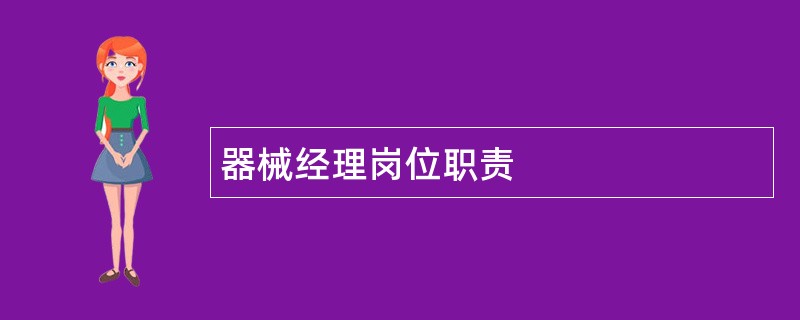 器械经理岗位职责